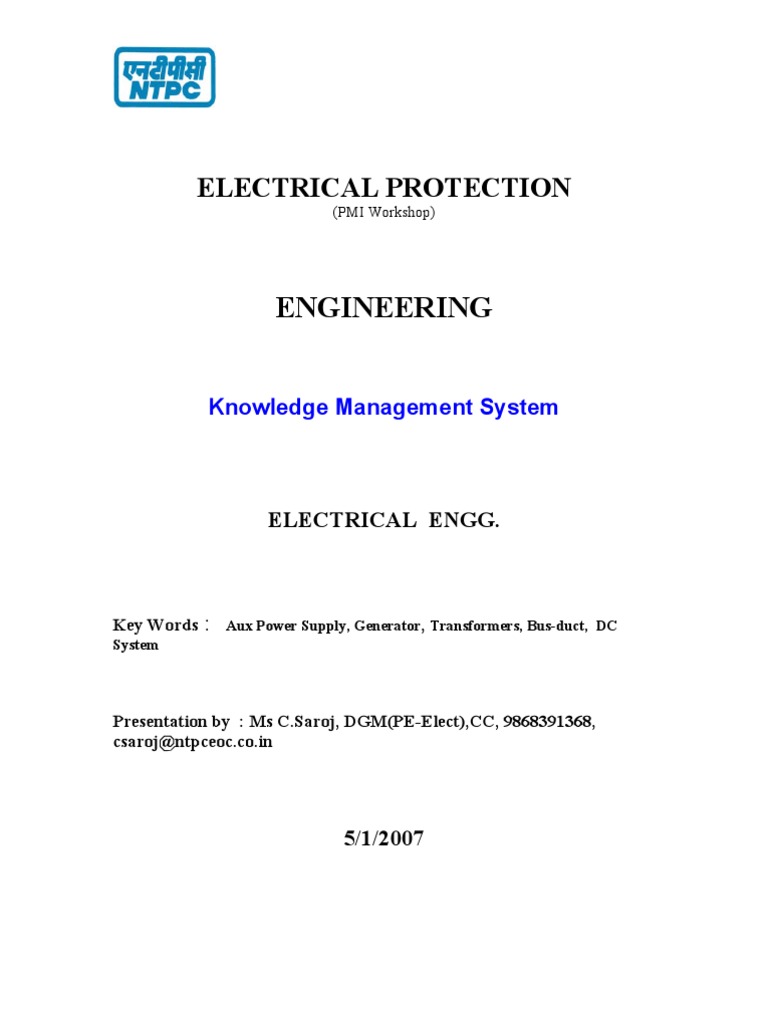 एनटीपीसी
NTPC

ELECTRICAL PROTECTION
(PMI Workshop)

ENGINEERING

Knowledge Management System

ELECTRICAL ENGG.

Key Words : Aux Power Supply, Generator, Transformers, Bus-duct, DC System

Presentation by : Ms C.Saroj, DGM(PE-Elect),CC, 9868391368, csaroj@ntpceoc.co.in

5/1/2007